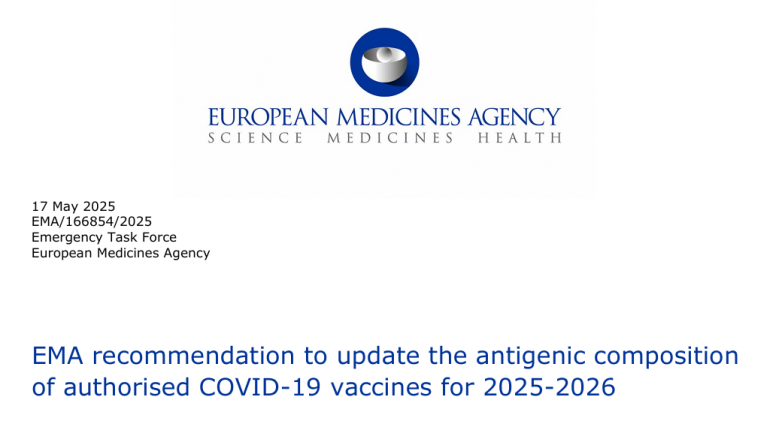 EUROPEAN MEDICINES AGENCY
SCIENCE MEDICINES HEALTH

17 May 2025
EMA/166854/2025
Emergency Task Force
European Medicines Agency

EMA recommendation to update the antigenic composition of authorised COVID-19 vaccines for 2025-2026